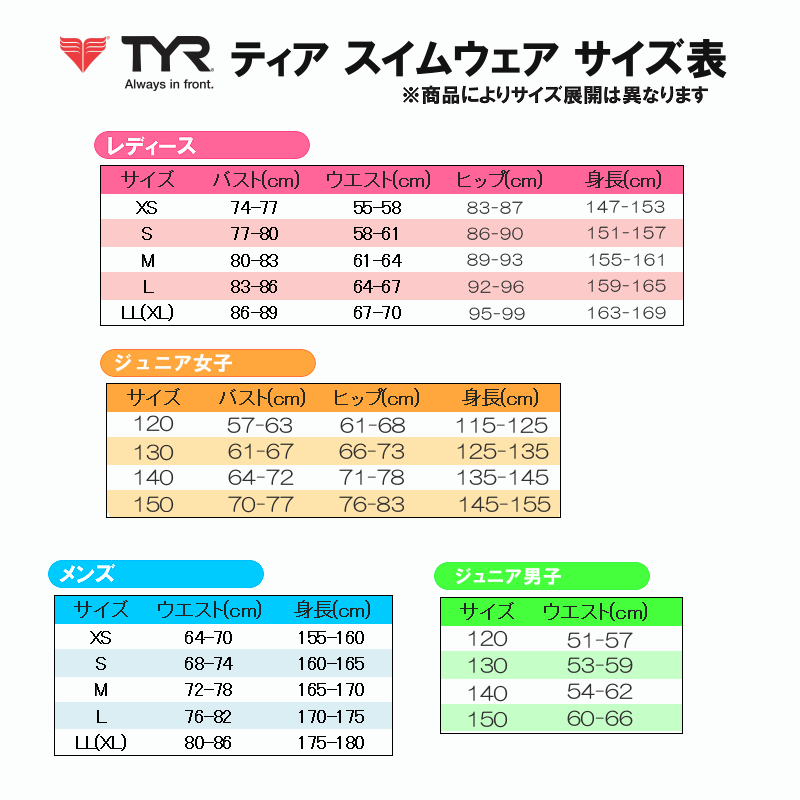 TYR
Always in front.
ティア スイムウェア サイズ表
※商品によりサイズ展開は異なります

レディース

| サイズ | バスト(cm) | ウエスト(cm) | ヒップ(cm) | 身長(cm) |
|---|---|---|---|---|
| XS | 74-77 | 55-58 | 83-87 | 147-153 |
| S | 77-80 | 58-61 | 86-90 | 151-157 |
| M | 80-83 | 61-64 | 89-93 | 155-161 |
| L | 83-86 | 64-67 | 92-96 | 159-165 |
| LL(XL) | 86-89 | 67-70 | 95-99 | 163-169 |

ジュニア女子

| サイズ | バスト(cm) | ヒップ(cm) | 身長(cm) |
|---|---|---|---|
| 120 | 57-63 | 61-68 | 115-125 |
| 130 | 61-67 | 66-73 | 125-135 |
| 140 | 64-72 | 71-78 | 135-145 |
| 150 | 70-77 | 76-83 | 145-155 |

メンズ

| サイズ | ウエスト(cm) | 身長(cm) |
|---|---|---|
| XS | 64-70 | 155-160 |
| S | 68-74 | 160-165 |
| M | 72-78 | 165-170 |
| L | 76-82 | 170-175 |
| LL(XL) | 80-86 | 175-180 |

ジュニア男子

| サイズ | ウエスト(cm) |
|---|---|
| 120 | 51-57 |
| 130 | 53-59 |
| 140 | 54-62 |
| 150 | 60-66 |